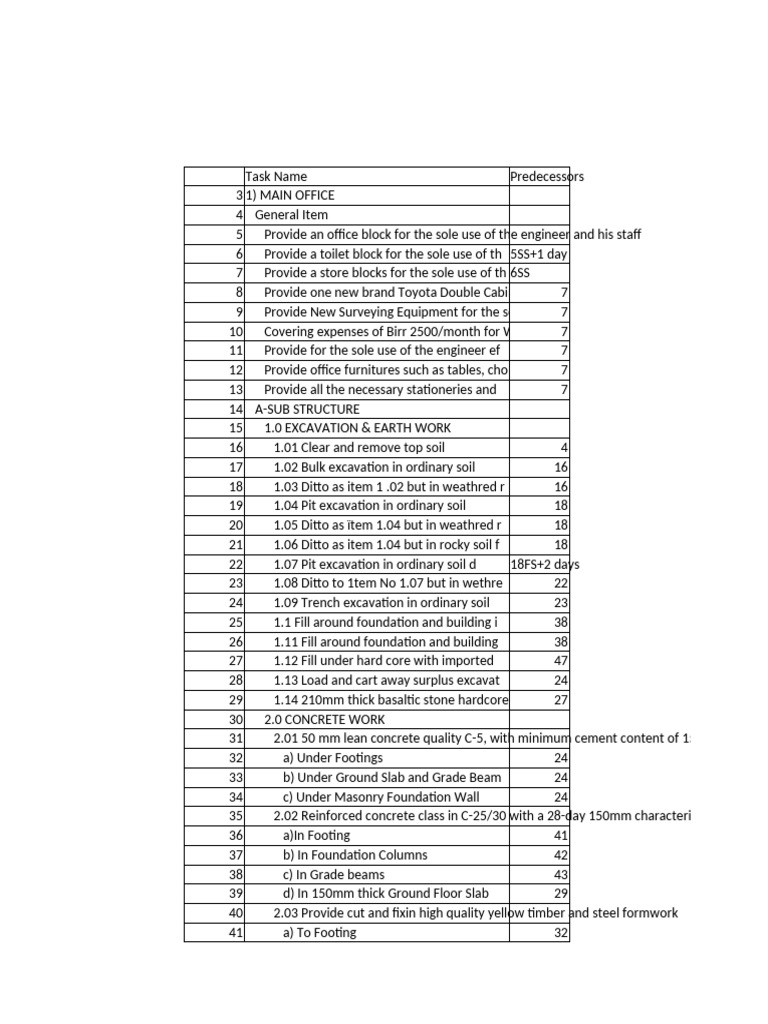 |  | Task Name | Predecessors |
|---|---|---|
| 3 | 1) MAIN OFFICE |  |
| 4 | General Item |  |
| 5 | Provide an office block for the sole use of the engineer and his staff |  |
| 6 | Provide a toilet block for the sole use of th | 5SS+1 day |
| 7 | Provide a store blocks for the sole use of th | 6SS |
| 8 | Provide one new brand Toyota Double Cabi | 7 |
| 9 | Provide New Surveying Equipment for the s | 7 |
| 10 | Covering expenses of Birr 2500/month for V | 7 |
| 11 | Provide for the sole use of the engineer ef | 7 |
| 12 | Provide office furnitures such as tables, cho | 7 |
| 13 | Provide all the necessary stationeries and | 7 |
| 14 | A-SUB STRUCTURE |  |
| 15 | 1.0 EXCAVATION & EARTH WORK |  |
| 16 | 1.01 Clear and remove top soil | 4 |
| 17 | 1.02 Bulk excavation in ordinary soil | 16 |
| 18 | 1.03 Ditto as item 1 .02 but in weathred r | 16 |
| 19 | 1.04 Pit excavation in ordinary soil | 18 |
| 20 | 1.05 Ditto as item 1.04 but in weathred r | 18 |
| 21 | 1.06 Ditto as item 1.04 but in rocky soil f | 18 |
| 22 | 1.07 Pit excavation in ordinary soil d | 18FS+2 days |
| 23 | 1.08 Ditto to 1tem No 1.07 but in wethre | 22 |
| 24 | 1.09 Trench excavation in ordinary soil | 23 |
| 25 | 1.1 Fill around foundation and building i | 38 |
| 26 | 1.11 Fill around foundation and building | 38 |
| 27 | 1.12 Fill under hard core with imported | 47 |
| 28 | 1.13 Load and cart away surplus excavat | 24 |
| 29 | 1.14 210mm thick basaltic stone hardcore | 27 |
| 30 | 2.0 CONCRETE WORK |  |
| 31 | 2.01 50 mm lean concrete quality C-5, with minimum cement content of 1 |  |
| 32 | a) Under Footings | 24 |
| 33 | b) Under Ground Slab and Grade Beam | 24 |
| 34 | c) Under Masonry Foundation Wall | 24 |
| 35 | 2.02 Reinforced concrete class in C-25/30 with a 28-day 150mm characteri |  |
| 36 | a)In Footing | 41 |
| 37 | b) In Foundation Columns | 42 |
| 38 | c) In Grade beams | 43 |
| 39 | d) In 150mm thick Ground Floor Slab | 29 |
| 40 | 2.03 Provide cut and fixin high quality yellow timber and steel formwork |  |
| 41 | a) To Footing | 32 |